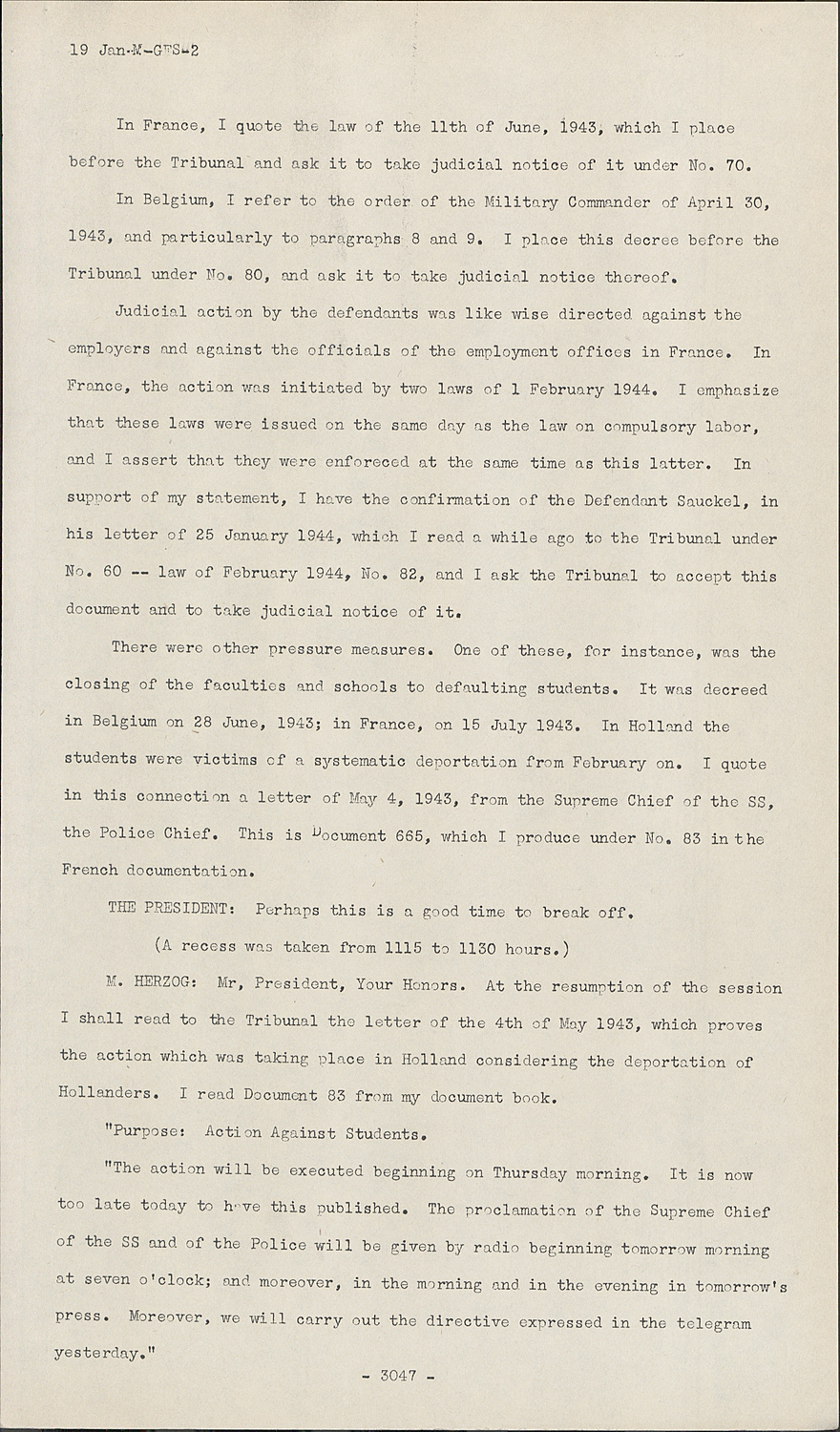 19 Jan-M-GES-2

In France, I quote the law of the 11th of June, 1943, which I place before the Tribunal and ask it to take judicial notice of it under No. 70.

In Belgium, I refer to the order of the Military Commander of April 30, 1943, and particularly to paragraphs 8 and 9. I place this decree before the Tribunal under No. 80, and ask it to take judicial notice thereof.

Judicial action by the defendants was like wise directed against the employers and against the officials of the employment offices in France. In France, the action was initiated by two laws of 1 February 1944. I emphasize that these laws were issued on the same day as the law on compulsory labor, and I assert that they were enforeced at the same time as this latter. In support of my statement, I have the confirmation of the Defendant Sauckel, in his letter of 25 January 1944, which I read a while ago to the Tribunal under No. 60 -- law of February 1944, No. 82, and I ask the Tribunal to accept this document and to take judicial notice of it.

There were other pressure measures. One of these, for instance, was the closing of the faculties and schools to defaulting students. It was decreed in Belgium on 28 June, 1943; in France, on 15 July 1943. In Holland the students were victims of a systematic deportation from February on. I quote in this connection a letter of May 4, 1943, from the Supreme Chief of the SS, the Police Chief. This is Document 665, which I produce under No. 83 in the French documentation.

THE PRESIDENT: Perhaps this is a good time to break off.

(A recess was taken from 1115 to 1130 hours.)

M. HERZOG: Mr, President, Your Honors. At the resumption of the session I shall read to the Tribunal the letter of the 4th of May 1943, which proves the action which was taking place in Holland considering the deportation of Hollanders. I read Document 83 from my document book.

"Purpose: Action Against Students.

"The action will be executed beginning on Thursday morning. It is now too late today to have this published. The proclamation of the Supreme Chief of the SS and of the Police will be given by radio beginning tomorrow morning at seven o'clock; and moreover, in the morning and in the evening in tomorrow's press. Moreover, we will carry out the directive expressed in the telegram yesterday."

- 3047 -